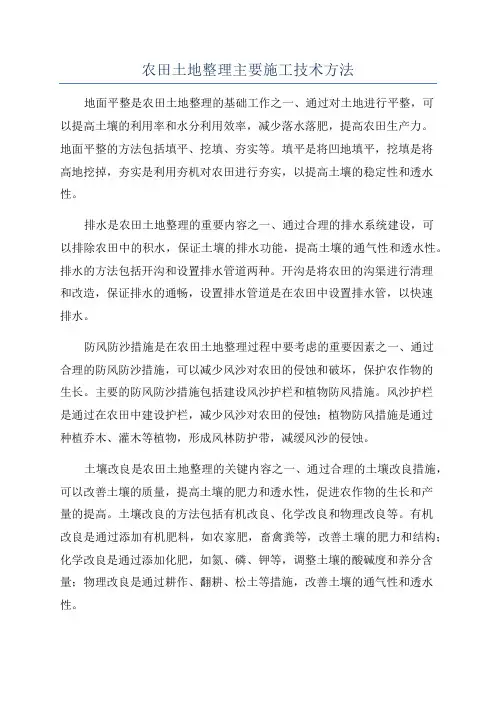 农田土地整理主要施工技术方法

地面平整是农田土地整理的基础工作之一、通过对土地进行平整，可以提高土壤的利用率和水分利用效率，减少落水落肥，提高农田生产力。地面平整的方法包括填平、挖填、夯实等。填平是将凹地填平，挖填是将高地挖掉，夯实是利用夯机对农田进行夯实，以提高土壤的稳定性和透水性。

排水是农田土地整理的重要内容之一、通过合理的排水系统建设，可以排除农田中的积水，保证土壤的排水功能，提高土壤的通气性和透水性。排水的方法包括开沟和设置排水管道两种。开沟是将农田的沟渠进行清理和改造，保证排水的通畅，设置排水管道是在农田中设置排水管，以快速排水。

防风防沙措施是在农田土地整理过程中要考虑的重要因素之一、通过合理的防风防沙措施，可以减少风沙对农田的侵蚀和破坏，保护农作物的生长。主要的防风防沙措施包括建设风沙护栏和植物防风措施。风沙护栏是通过在农田中建设护栏，减少风沙对农田的侵蚀；植物防风措施是通过种植乔木、灌木等植物，形成风林防护带，减缓风沙的侵蚀。

土壤改良是农田土地整理的关键内容之一、通过合理的土壤改良措施，可以改善土壤的质量，提高土壤的肥力和透水性，促进农作物的生长和产量的提高。土壤改良的方法包括有机改良、化学改良和物理改良等。有机改良是通过添加有机肥料，如农家肥，畜禽粪等，改善土壤的肥力和结构；化学改良是通过添加化肥，如氮、磷、钾等，调整土壤的酸碱度和养分含量；物理改良是通过耕作、翻耕、松土等措施，改善土壤的通气性和透水性。